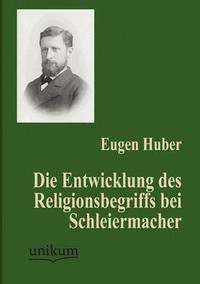 Eugen Huber

Die Entwicklung des Religionsbegriffs bei Schleiermacher

unikum